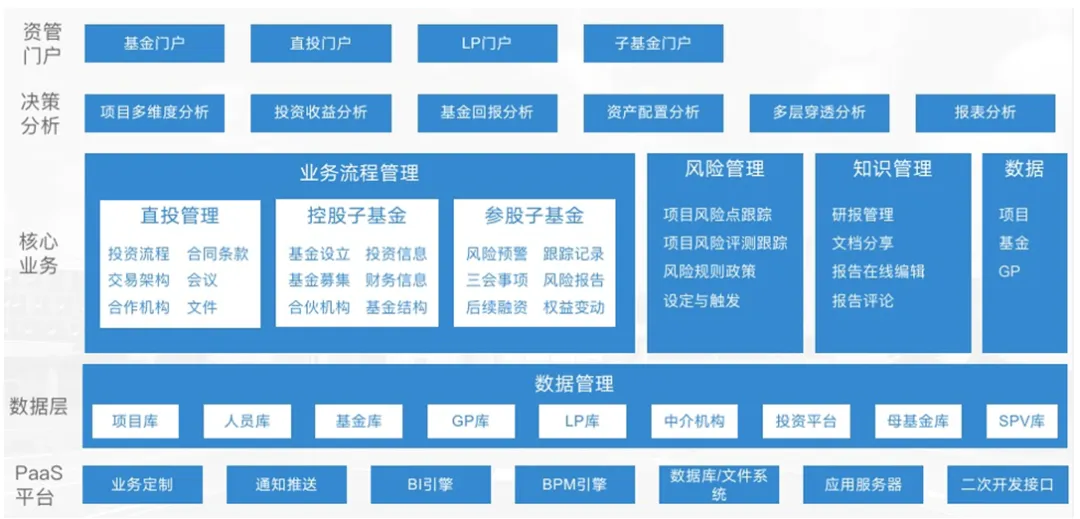 资管门户
基金门户
直投门户
LP门户
子基金门户

决策分析
项目多维度分析
投资收益分析
基金回报分析
资产配置分析
多层穿透分析
报表分析

核心业务
业务流程管理
直投管理
投资流程 合同条款
交易架构 会议
合作机构 文件
控股子基金
基金设立 投资信息
基金募集 财务信息
合伙机构 基金结构
参股子基金
风险预警 跟踪记录
三会事项 风险报告
后续融资 权益变动

风险管理
项目风险点跟踪
项目风险评测跟踪
风险规则政策
设定与触发

知识管理
研报管理
文档分享
报告在线编辑
报告评论

数据
项目
基金
GP

数据层
数据管理
项目库
人员库
基金库
GP库
LP库
中介机构
投资平台
母基金库
SPV库

PaaS平台
业务定制
通知推送
BI引擎
BPM引擎
数据库/文件系统
应用服务器
二次开发接口